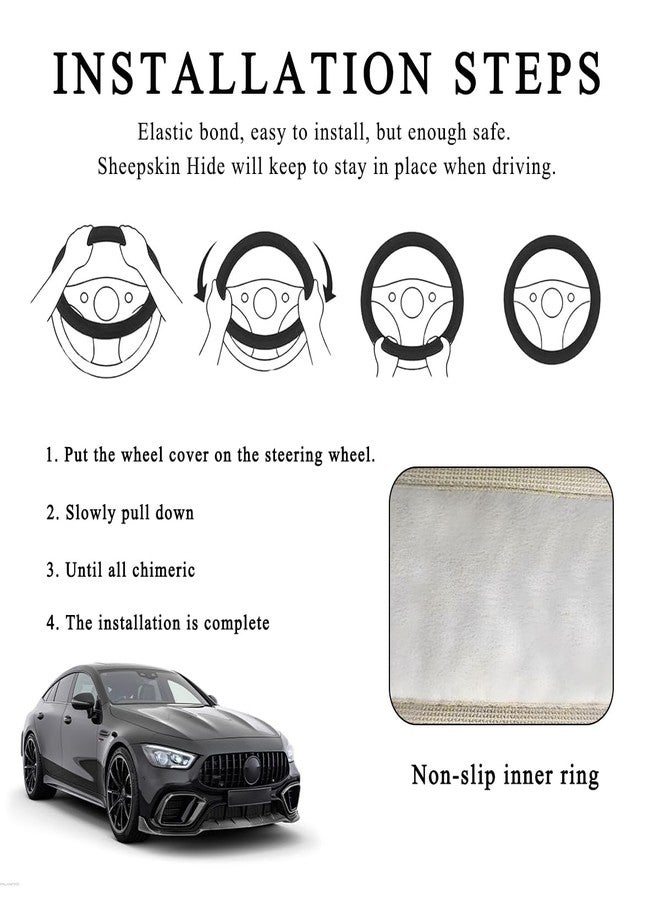 INSTALLATION STEPS

Elastic bond, easy to install, but enough safe.
Sheepskin Hide will keep to stay in place when driving.

1. Put the wheel cover on the steering wheel.

2. Slowly pull down

3. Until all chimeric

4. The installation is complete

Non-slip inner ring